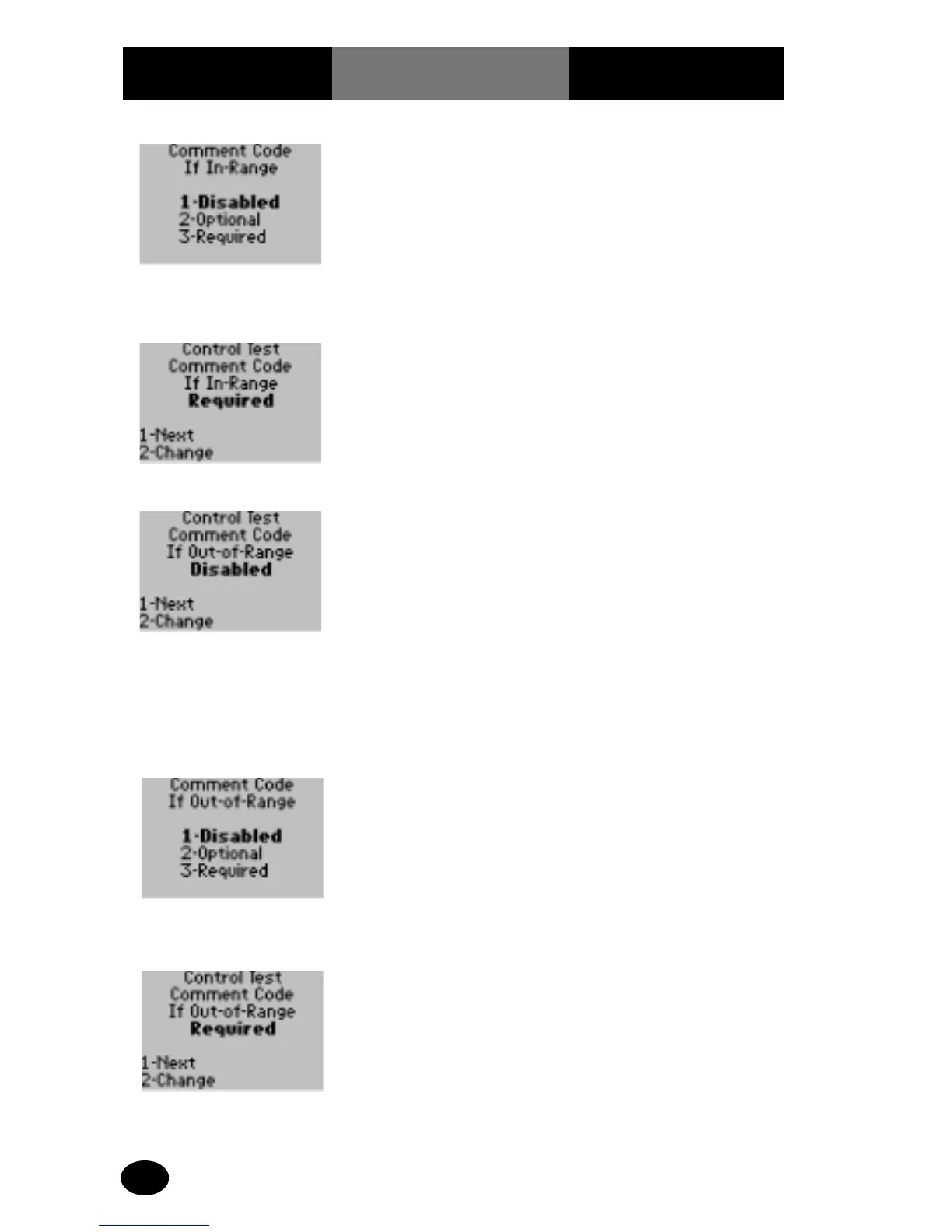 Comment Code
If In-Range

1-Disabled
2-Optional
3-Required

Control Test
Comment Code
If In-Range
Required

1-Next
2-Change

Control Test
Comment Code
If Out-of-Range
Disabled

1-Next
2-Change

Comment Code
If Out-of-Range

1-Disabled
2-Optional
3-Required

Control Test
Comment Code
If Out-of-Range
Required

1-Next
2-Change